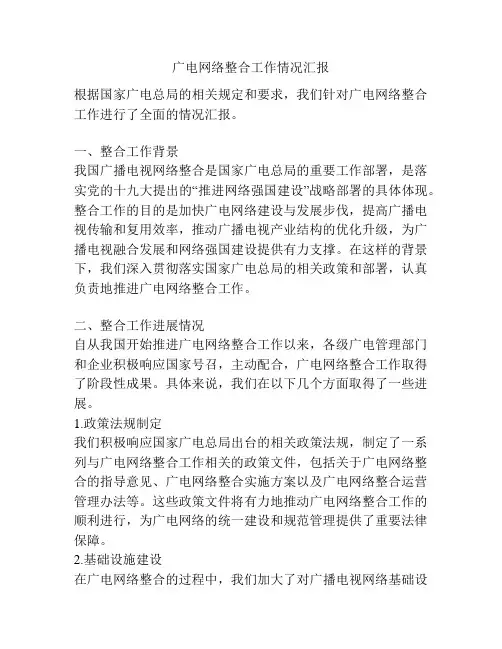 广电网络整合工作情况汇报

根据国家广电总局的相关规定和要求，我们针对广电网络整合工作进行了全面的情况汇报。

一、整合工作背景
我国广播电视网络整合是国家广电总局的重要工作部署，是落实党的十九大提出的“推进网络强国建设”战略部署的具体体现。整合工作的目的是加快广电网络建设与发展步伐，提高广播电视传输和复用效率，推动广播电视产业结构的优化升级，为广播电视融合发展和网络强国建设提供有力支撑。在这样的背景下，我们深入贯彻落实国家广电总局的相关政策和部署，认真负责地推进广电网络整合工作。

二、整合工作进展情况
自从我国开始推进广电网络整合工作以来，各级广电管理部门和企业积极响应国家号召，主动配合，广电网络整合工作取得了阶段性成果。具体来说，我们在以下几个方面取得了一些进展。
1.政策法规制定
我们积极响应国家广电总局出台的相关政策法规，制定了一系列与广电网络整合工作相关的政策文件，包括关于广电网络整合的指导意见、广电网络整合实施方案以及广电网络整合运营管理办法等。这些政策文件将有力地推动广电网络整合工作的顺利进行，为广电网络的统一建设和规范管理提供了重要法律保障。
2.基础设施建设
在广电网络整合的过程中，我们加大了对广播电视网络基础设